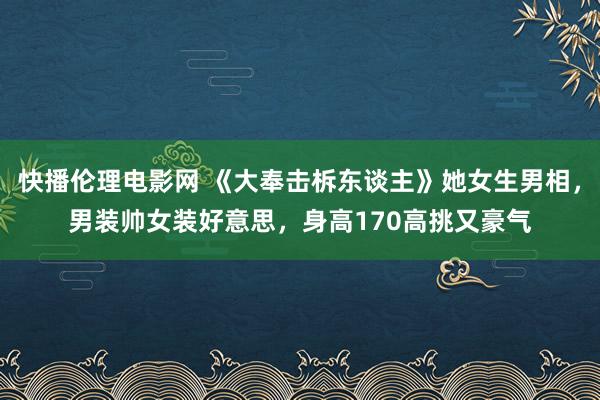 快播伦理电影网 《大奉击柝东谈主》她女生男相，男装帅女装好意思，身高170高挑又豪气